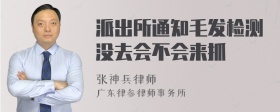 派出所通知毛发检测没去会不会来抓

张神兵律师

广东律参律师事务所